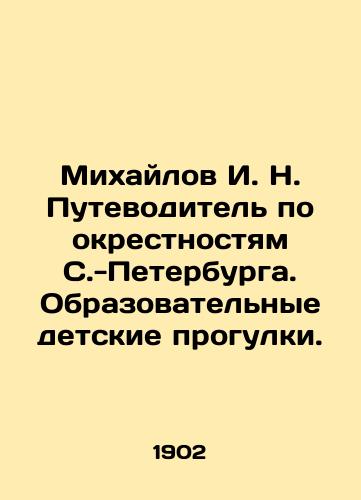 Михайлов И. Н. Путеводитель по окрестностям С.-Петербурга. Образовательные детские прогулки.

1902